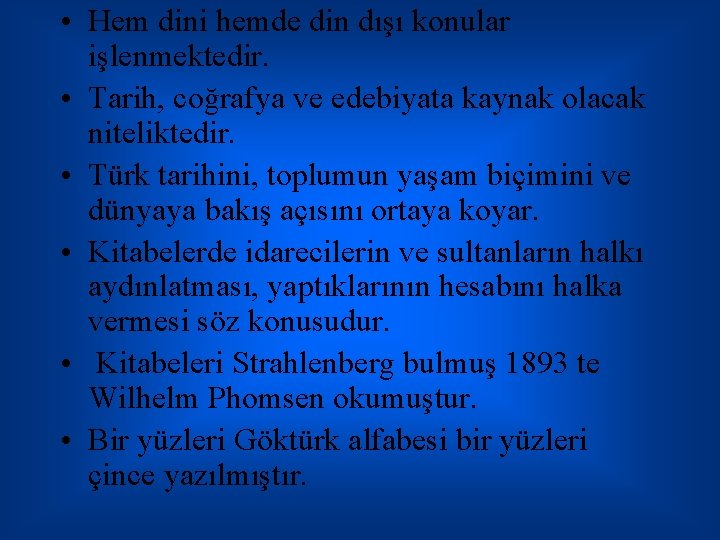 • Hem dini hemde din dışı konular işlenmektedir.

• Tarih, coğrafya ve edebiyata kaynak olacak niteliktedir.

• Türk tarihini, toplumun yaşam biçimini ve dünyaya bakış açısını ortaya koyar.

• Kitabelerde idarecilerin ve sultanların halkı aydınlatması, yaptıklarının hesabını halka vermesi söz konusudur.

• Kitabeleri Strahlenberg bulmuş 1893 te Wilhelm Phomsen okumuştur.

• Bir yüzleri Göktürk alfabesi bir yüzleri çince yazılmıştır.